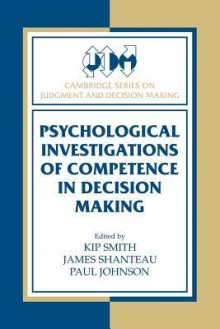 JDM

CAMBRIDGE SERIES ON JUDGMENT AND DECISION MAKING

PSYCHOLOGICAL INVESTIGATIONS OF COMPETENCE IN DECISION MAKING

Edited by
KIP SMITH
JAMES SHANTEAU
PAUL JOHNSON